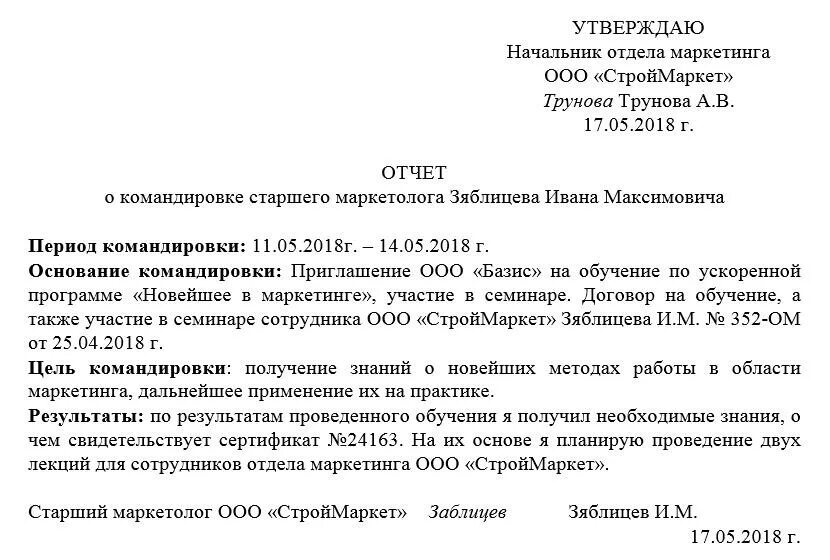 УТВЕРЖДАЮ
Начальник отдела маркетинга
ООО «СтройМаркет»
Трунова Трунова А.В.
17.05.2018 г.

ОТЧЕТ
о командировке старшего маркетолога Зяблицева Ивана Максимовича

Период командировки: 11.05.2018г. – 14.05.2018 г.
Основание командировки: Приглашение ООО «Базис» на обучение по ускоренной программе «Новейшее в маркетинге», участие в семинаре. Договор на обучение, а также участие в семинаре сотрудника ООО «СтройМаркет» Зяблицева И.М. № 352-ОМ от 25.04.2018 г.
Цель командировки: получение знаний о новейших методах работы в области маркетинга, дальнейшее применение их на практике.
Результаты: по результатам проведенного обучения я получил необходимые знания, о чем свидетельствует сертификат №24163. На их основе я планирую проведение двух лекций для сотрудников отдела маркетинга ООО «СтройМаркет».

Старший маркетолог ООО «СтройМаркет» Заблицев Зяблицев И.М.
17.05.2018 г.